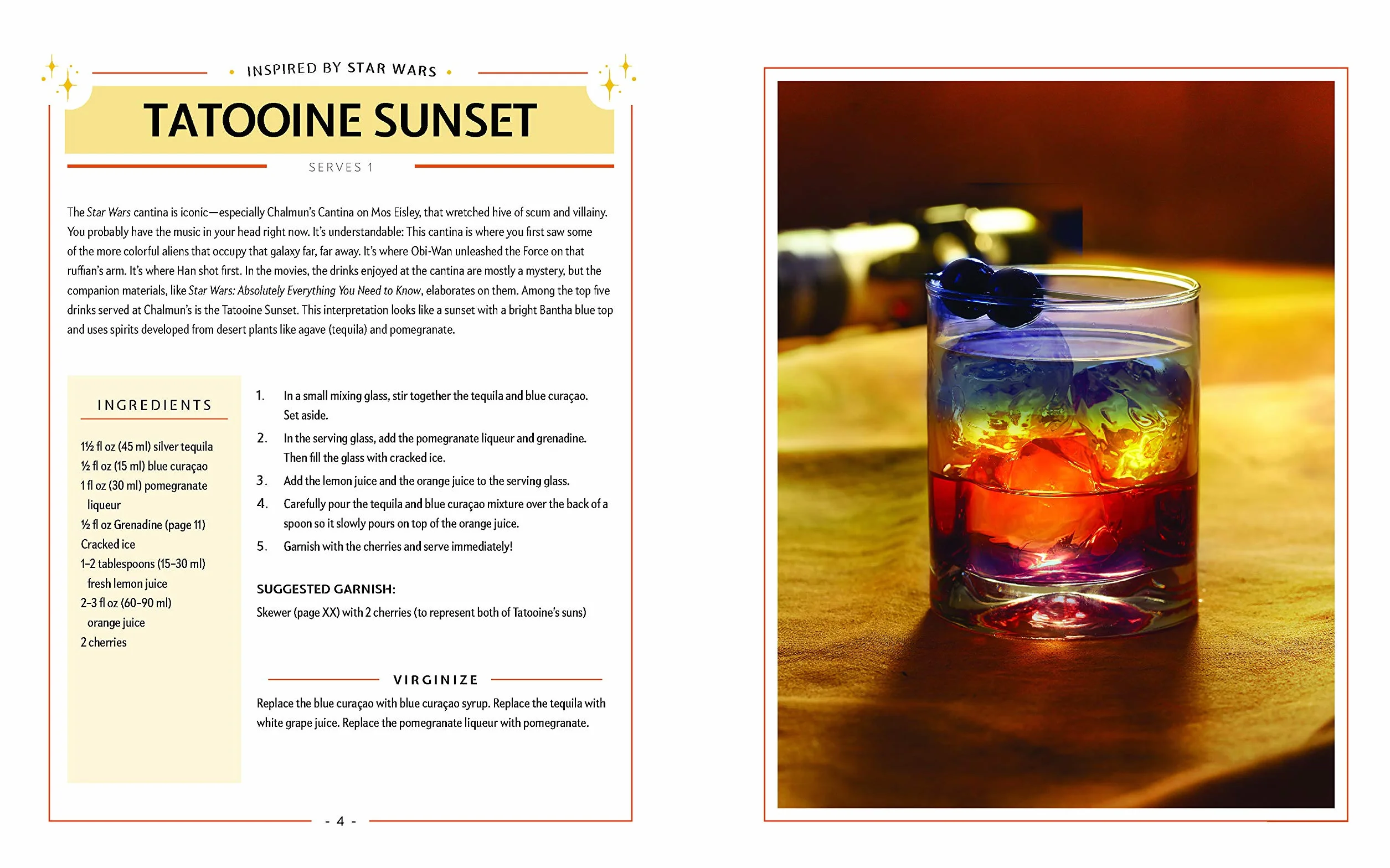 INSPIRED BY STAR WARS

TATOOINE SUNSET

SERVES 1

The Star Wars cantina is iconic—especially Chalmun's Cantina on Mos Eisley, that wretched hive of scum and villainy. You probably have the music in your head right now. It's understandable: This cantina is where you first saw some of the more colorful aliens that occupy that galaxy far, far away. It's where Obi-Wan unleashed the Force on that ruffian's arm. It's where Han shot first. In the movies, the drinks enjoyed at the cantina are mostly a mystery, but the companion materials, like Star Wars: Absolutely Everything You Need to Know, elaborates on them. Among the top five drinks served at Chalmun's is the Tatooine Sunset. This interpretation looks like a sunset with a bright Bantha blue top and uses spirits developed from desert plants like agave (tequila) and pomegranate.

INGREDIENTS

1½ fl oz (45 ml) silver tequila
½ fl oz (15 ml) blue curaçao
1 fl oz (30 ml) pomegranate liqueur
½ fl oz Grenadine (page 11)
Cracked ice
1–2 tablespoons (15–30 ml) fresh lemon juice
2–3 fl oz (60–90 ml) orange juice
2 cherries

1. In a small mixing glass, stir together the tequila and blue curaçao. Set aside.
2. In the serving glass, add the pomegranate liqueur and grenadine. Then fill the glass with cracked ice.
3. Add the lemon juice and the orange juice to the serving glass.
4. Carefully pour the tequila and blue curaçao mixture over the back of a spoon so it slowly pours on top of the orange juice.
5. Garnish with the cherries and serve immediately!

SUGGESTED GARNISH:
Skewer (page XX) with 2 cherries (to represent both of Tatooine's suns)

VIRGINIZE

Replace the blue curaçao with blue curaçao syrup. Replace the tequila with white grape juice. Replace the pomegranate liqueur with pomegranate.

- 4 -